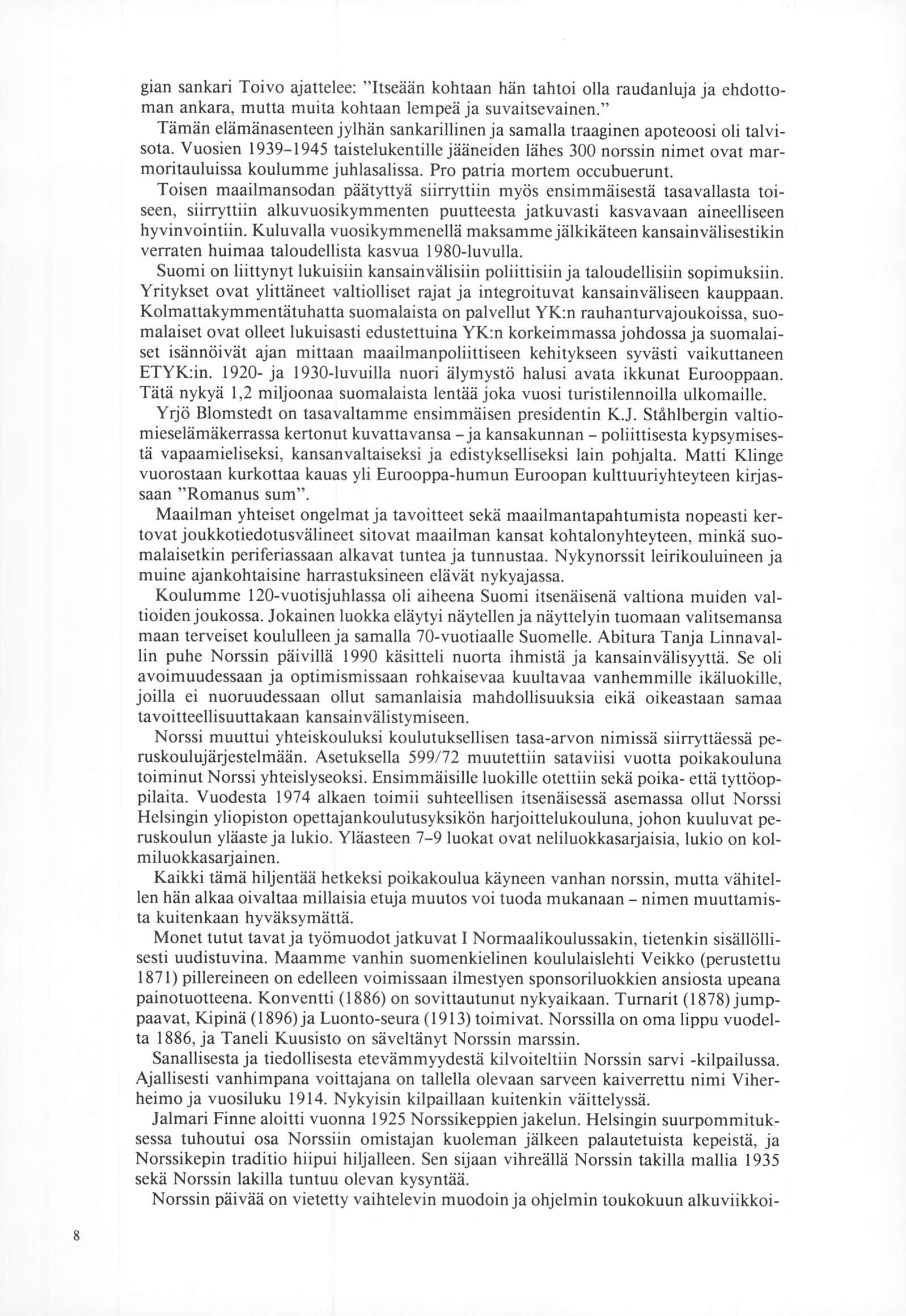 gian sankari Toivo ajattelee: "Itseään kohtaan hän tahtoi olla raudanluja ja ehdottoman ankara, mutta muita kohtaan lempeä ja suvaitsevainen."

Tämän elämänasenteen jylhän sankarillinen ja samalla traaginen apoteoosi oli talvisota. Vuosien 1939–1945 taistelukentille jääneiden lähes 300 norssin nimet ovat marmoritauluissa koulumme juhlasalissa. Pro patria mortem occubuerunt.

Toisen maailmansodan päätyttyä siirryttiin myös ensimmäisestä tasavallasta toiseen, siirryttiin alkuvuosikymmenten puutteesta jatkuvasti kasvavaan aineelliseen hyvinvointiin. Kuluvalla vuosikymmenellä maksamme jälkikäteen kansainvälisestikin verraten huimaa taloudellista kasvua 1980-luvulla.

Suomi on liittynyt lukuisiin kansainvälisiin poliittisiin ja taloudellisiin sopimuksiin. Yritykset ovat ylittäneet valtiolliset rajat ja integroituvat kansainväliseen kauppaan. Kolmattakymmentätuhatta suomalaista on palvellut YK:n rauhanturvajoukoissa, suomalaiset ovat olleet lukuisasti edustettuina YK:n korkeimmassa johdossa ja suomalaiset isännöivät ajan mittaan maailmanpoliittiseen kehitykseen syvästi vaikuttaneen ETYK:in. 1920- ja 1930-luvuilla nuori älymystö halusi avata ikkunat Eurooppaan. Tätä nykyä 1,2 miljoonaa suomalaista lentää joka vuosi turistilennoilla ulkomaille.

Yrjö Blomstedt on tasavaltamme ensimmäisen presidentin K.J. Ståhlbergin valtiomieselämäkerrassa kertonut kuvattavansa – ja kansakunnan – poliittisesta kypsymisestä vapaamieliseksi, kansanvaltaiseksi ja edistykselliseksi lain pohjalta. Matti Klinge vuorostaan kurkottaa kauas yli Eurooppa-humun Euroopan kulttuuriyhteyteen kirjassaan "Romanus sum".

Maailman yhteiset ongelmat ja tavoitteet sekä maailmantapahtumista nopeasti kertovat joukkotiedotusvälineet sitovat maailman kansat kohtalonyhteyteen, minkä suomalaisetkin periferiassaan alkavat tuntea ja tunnustaa. Nykynorssit leirikouluineen ja muine ajankohtaisine harrastuksineen elävät nykyajassa.

Koulumme 120-vuotisjuhlassa oli aiheena Suomi itsenäisenä valtiona muiden valtioiden joukossa. Jokainen luokka eläytyi näytellen ja näyttelyin tuomaan valitsemansa maan terveiset koululleen ja samalla 70-vuotiaalle Suomelle. Abitura Tanja Linnavallin puhe Norssin päivillä 1990 käsitteli nuorta ihmistä ja kansainvälisyyttä. Se oli avoimuudessaan ja optimismissaan rohkaisevaa kuultavaa vanhemmille ikäluokille, joilla ei nuoruudessaan ollut samanlaisia mahdollisuuksia eikä oikeastaan samaa tavoitteellisuuttakaan kansainvälistymiseen.

Norssi muuttui yhteiskouluksi koulutuksellisen tasa-arvon nimissä siirryttäessä peruskoulujärjestelmään. Asetuksella 599/72 muutettiin sataviisi vuotta poikakouluna toiminut Norssi yhteislyseoksi. Ensimmäisille luokille otettiin sekä poika- että tyttöoppilaita. Vuodesta 1974 alkaen toimii suhteellisen itsenäisessä asemassa ollut Norssi Helsingin yliopiston opettajankoulutusyksikön harjoittelukouluna, johon kuuluvat peruskoulun yläaste ja lukio. Yläasteen 7–9 luokat ovat neliluokkasarjaisia, lukio on kolmiluokkasarjainen.

Kaikki tämä hiljentää hetkeksi poikakoulua käyneen vanhan norssin, mutta vähitellen hän alkaa oivaltaa millaisia etuja muutos voi tuoda mukanaan – nimen muuttamista kuitenkaan hyväksymättä.

Monet tutut tavat ja työmuodot jatkuvat I Normaalikoulussakin, tietenkin sisällöllisesti uudistuvina. Maamme vanhin suomenkielinen koululaislehti Veikko (perustettu 1871) pillereineen on edelleen voimissaan ilmestyen sponsoriluokkien ansiosta upeana painotuotteena. Konventti (1886) on sovittautunut nykyaikaan. Turnarit (1878) jumppaavat, Kipinä (1896) ja Luonto-seura (1913) toimivat. Norssilla on oma lippu vuodelta 1886, ja Taneli Kuusisto on säveltänyt Norssin marssin.

Sanallisesta ja tiedollisesta etevämmyydestä kilvoiteltiin Norssin sarvi -kilpailussa. Ajallisesti vanhimpana voittajana on tallella olevaan sarveen kaiverrettu nimi Viherheimo ja vuosiluku 1914. Nykyisin kilpaillaan kuitenkin väittelyssä.

Jalmari Finne aloitti vuonna 1925 Norssikeppien jakelun. Helsingin suurpommituksessa tuhoutui osa Norssiin omistajan kuoleman jälkeen palautetuista kepeistä, ja Norssikepin traditio hiipui hiljalleen. Sen sijaan vihreällä Norssin takilla mallia 1935 sekä Norssin lakilla tuntuu olevan kysyntää.

Norssin päivää on vietetty vaihtelevin muodoin ja ohjelmin toukokuun alkuviikkoi-

8